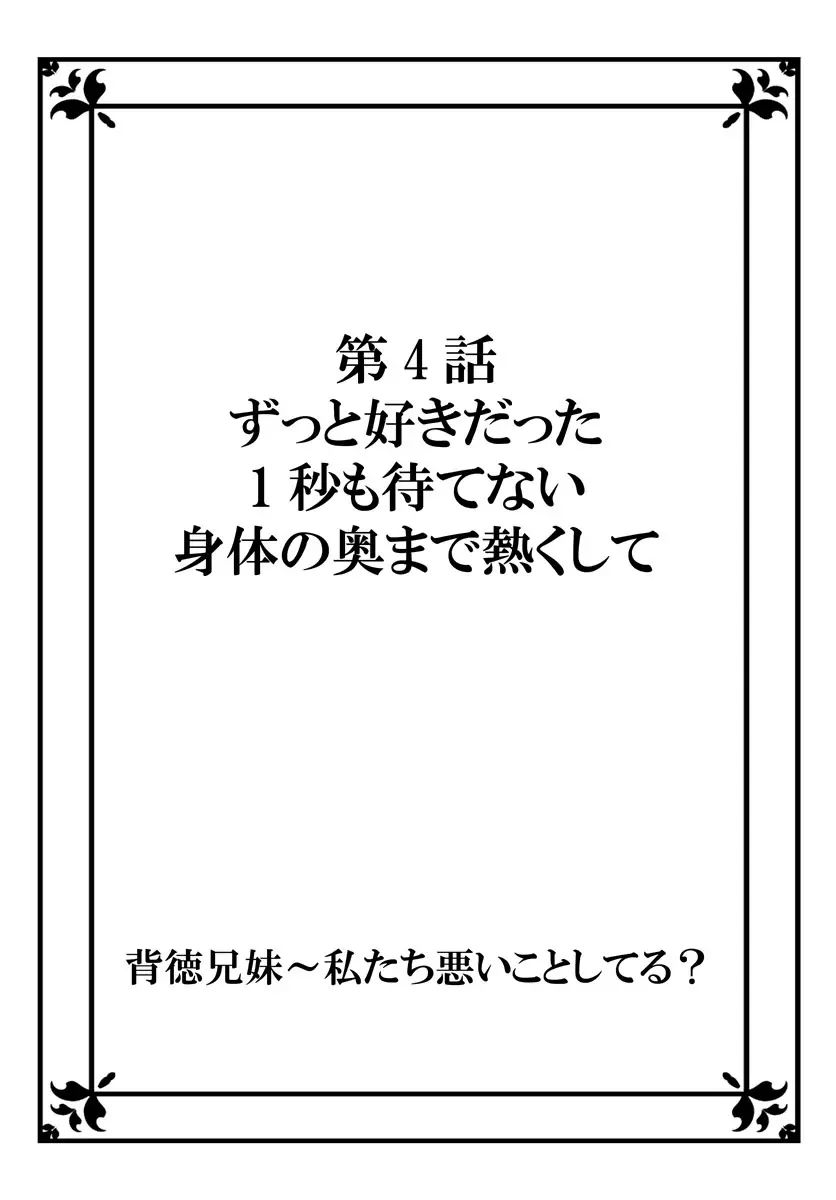 第４話
ずっと好きだった
１秒も待てない
身体の奥まで熱くして

背徳兄妹～私たち悪いことしてる？